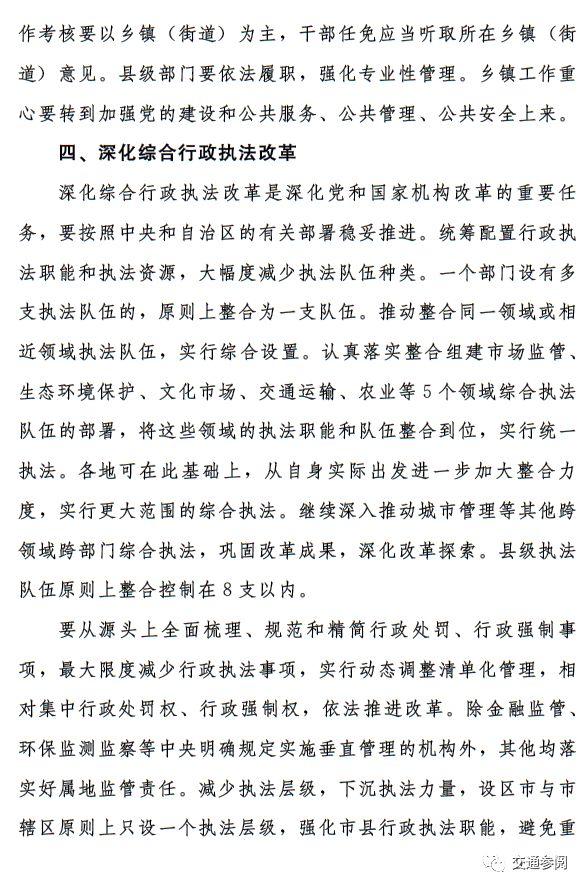 作考核要以乡镇（街道）为主，干部任免应当听取所在乡镇（街道）意见。县级部门要依法履职，强化专业性管理。乡镇工作重心要转到加强党的建设和公共服务、公共管理、公共安全上来。

四、深化综合行政执法改革

深化综合行政执法改革是深化党和国家机构改革的重要任务，要按照中央和自治区的有关部署稳妥推进。统筹配置行政执法职能和执法资源，大幅度减少执法队伍种类。一个部门设有多支执法队伍的，原则上整合为一支队伍。推动整合同一领域或相近领域执法队伍，实行综合设置。认真落实整合组建市场监管、生态环境保护、文化市场、交通运输、农业等5个领域综合执法队伍的部署，将这些领域的执法职能和队伍整合到位，实行统一执法。各地可在此基础上，从自身实际出发进一步加大整合力度，实行更大范围的综合执法。继续深入推动城市管理等其他跨领域跨部门综合执法，巩固改革成果，深化改革探索。县级执法队伍原则上整合控制在8支以内。

要从源头上全面梳理、规范和精简行政处罚、行政强制事项，最大限度减少行政执法事项，实行动态调整清单化管理，相对集中行政处罚权、行政强制权，依法推进改革。除金融监管、环保监测监察等中央明确规定实施垂直管理的机构外，其他均落实好属地监管责任。减少执法层级，下沉执法力量，设区市与市辖区原则上只设一个执法层级，强化市县行政执法职能，避免重

交通参阅